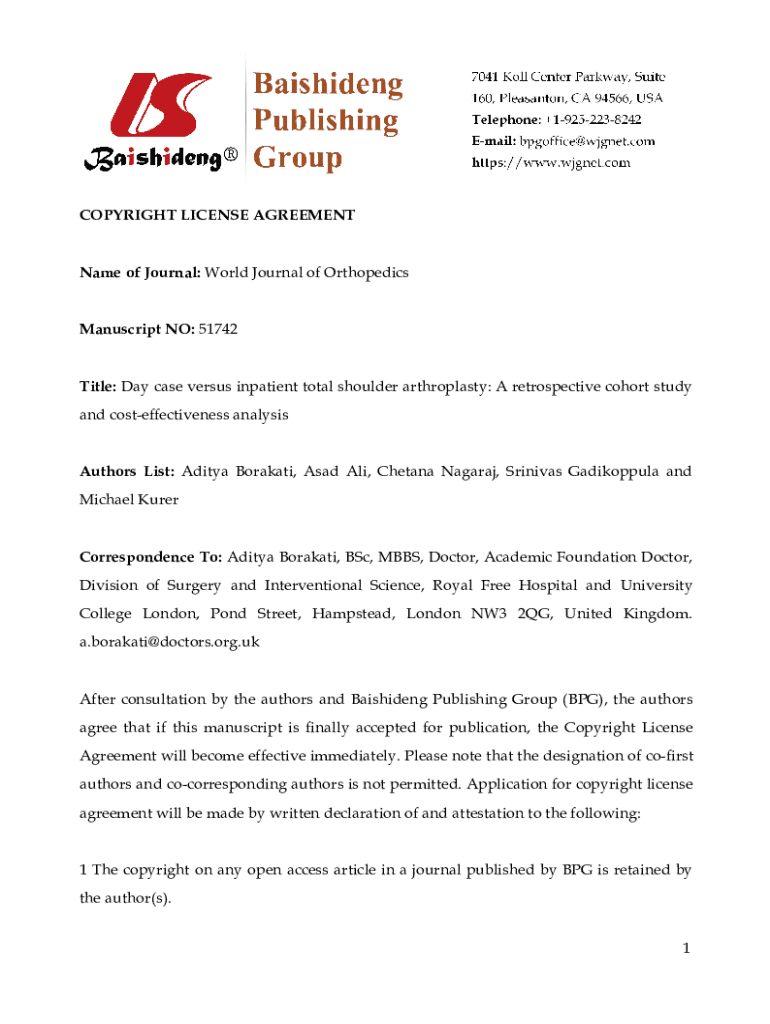 Baishideng®

Baishideng Publishing Group

7041 Koll Center Parkway, Suite 160, Pleasanton, CA 94566, USA
Telephone: +1-925-223-8242
E-mail: bpgoffice@wjgnet.com
https://www.wjgnet.com

COPYRIGHT LICENSE AGREEMENT

Name of Journal: World Journal of Orthopedics

Manuscript NO: 51742

Title: Day case versus inpatient total shoulder arthroplasty: A retrospective cohort study and cost-effectiveness analysis

Authors List: Aditya Borakati, Asad Ali, Chetana Nagaraj, Srinivas Gadikoppula and Michael Kurer

Correspondence To: Aditya Borakati, BSc, MBBS, Doctor, Academic Foundation Doctor, Division of Surgery and Interventional Science, Royal Free Hospital and University College London, Pond Street, Hampstead, London NW3 2QG, United Kingdom. a.borakati@doctors.org.uk

After consultation by the authors and Baishideng Publishing Group (BPG), the authors agree that if this manuscript is finally accepted for publication, the Copyright License Agreement will become effective immediately. Please note that the designation of co-first authors and co-corresponding authors is not permitted. Application for copyright license agreement will be made by written declaration of and attestation to the following:

1 The copyright on any open access article in a journal published by BPG is retained by the author(s).

1